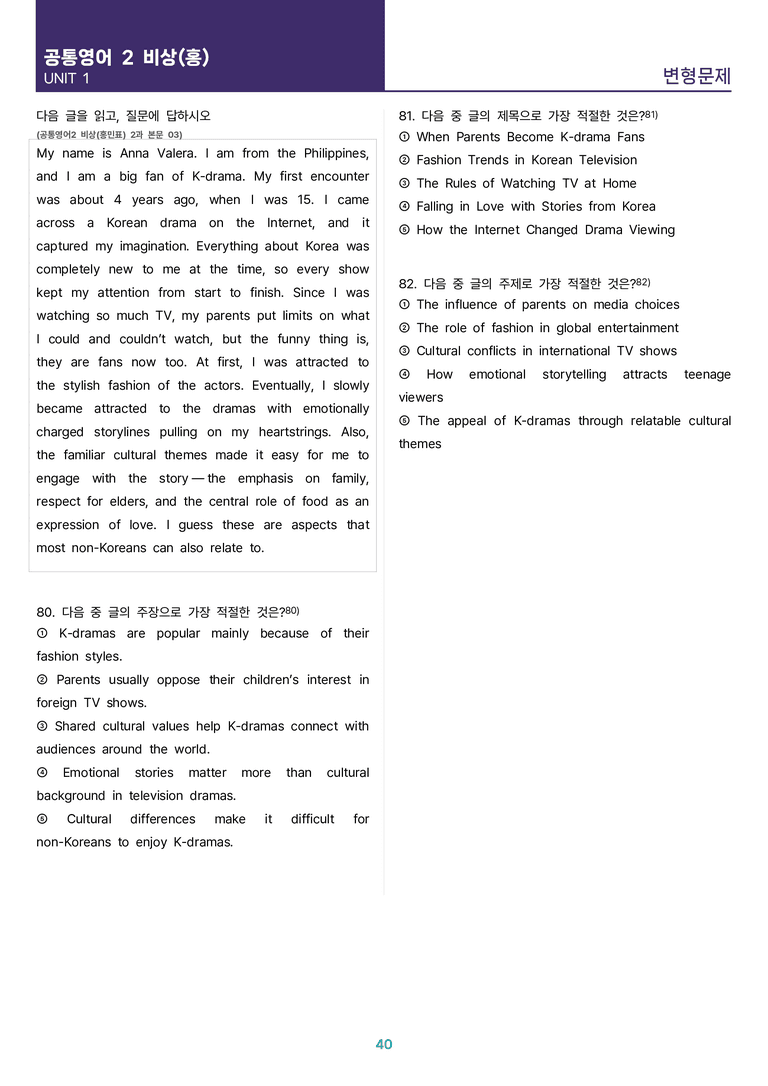 공통영어 2 비상(홍)
UNIT 1

변형문제

다음 글을 읽고, 질문에 답하시오
(공통영어2 비상(홍민표) 2과 본문 03)

My name is Anna Valera. I am from the Philippines, and I am a big fan of K-drama. My first encounter was about 4 years ago, when I was 15. I came across a Korean drama on the Internet, and it captured my imagination. Everything about Korea was completely new to me at the time, so every show kept my attention from start to finish. Since I was watching so much TV, my parents put limits on what I could and couldn't watch, but the funny thing is, they are fans now too. At first, I was attracted to the stylish fashion of the actors. Eventually, I slowly became attracted to the dramas with emotionally charged storylines pulling on my heartstrings. Also, the familiar cultural themes made it easy for me to engage with the story — the emphasis on family, respect for elders, and the central role of food as an expression of love. I guess these are aspects that most non-Koreans can also relate to.

80. 다음 중 글의 주장으로 가장 적절한 것은?$^{80)}$
① K-dramas are popular mainly because of their fashion styles.
② Parents usually oppose their children's interest in foreign TV shows.
③ Shared cultural values help K-dramas connect with audiences around the world.
④ Emotional stories matter more than cultural background in television dramas.
⑤ Cultural differences make it difficult for non-Koreans to enjoy K-dramas.

81. 다음 중 글의 제목으로 가장 적절한 것은?$^{81)}$
① When Parents Become K-drama Fans
② Fashion Trends in Korean Television
③ The Rules of Watching TV at Home
④ Falling in Love with Stories from Korea
⑤ How the Internet Changed Drama Viewing

82. 다음 중 글의 주제로 가장 적절한 것은?$^{82)}$
① The influence of parents on media choices
② The role of fashion in global entertainment
③ Cultural conflicts in international TV shows
④ How emotional storytelling attracts teenage viewers
⑤ The appeal of K-dramas through relatable cultural themes

40